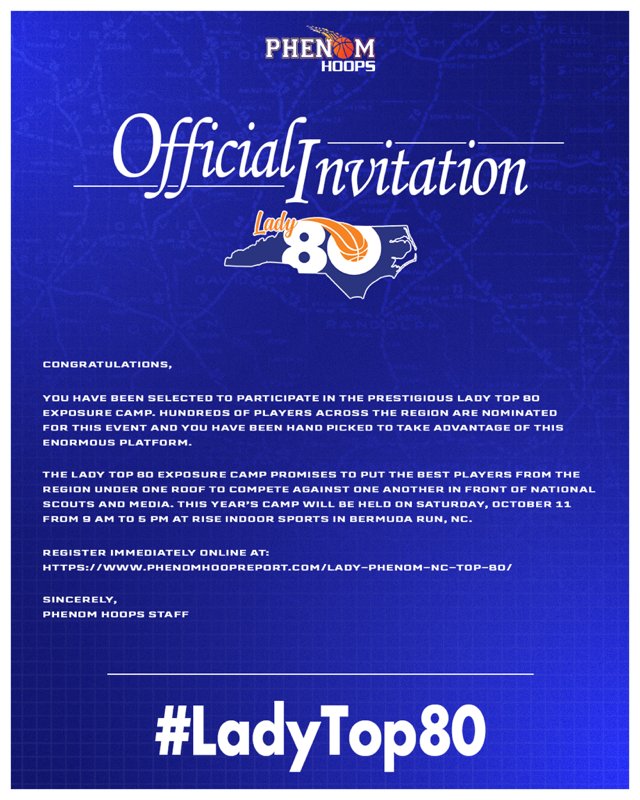 PHENOM
HOOPS

Official Invitation

Lady
80

CONGRATULATIONS,

YOU HAVE BEEN SELECTED TO PARTICIPATE IN THE PRESTIGIOUS LADY TOP 80 EXPOSURE CAMP. HUNDREDS OF PLAYERS ACROSS THE REGION ARE NOMINATED FOR THIS EVENT AND YOU HAVE BEEN HAND PICKED TO TAKE ADVANTAGE OF THIS ENORMOUS PLATFORM.

THE LADY TOP 80 EXPOSURE CAMP PROMISES TO PUT THE BEST PLAYERS FROM THE REGION UNDER ONE ROOF TO COMPETE AGAINST ONE ANOTHER IN FRONT OF NATIONAL SCOUTS AND MEDIA. THIS YEAR'S CAMP WILL BE HELD ON SATURDAY, OCTOBER 11 FROM 9 AM TO 5 PM AT RISE INDOOR SPORTS IN BERMUDA RUN, NC.

REGISTER IMMEDIATELY ONLINE AT:
HTTPS://WWW.PHENOMHOOPREPORT.COM/LADY-PHENOM-NC-TOP-80/

SINCERELY,
PHENOM HOOPS STAFF

#LadyTop80